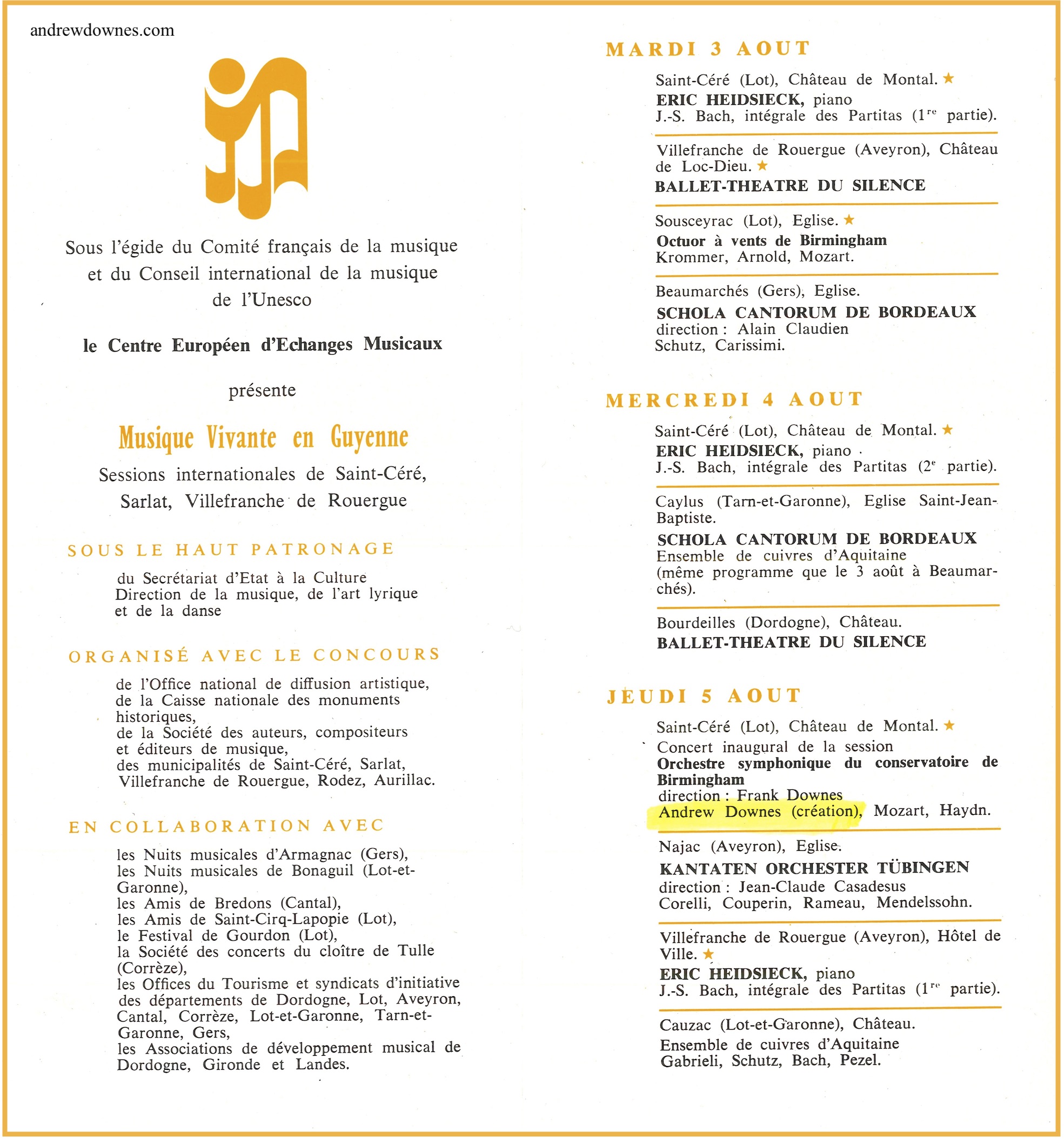 andrewdownes.com

Sous l'égide du Comité français de la musique et du Conseil international de la musique de l'Unesco

le Centre Européen d'Echanges Musicaux

présente

Musique Vivante en Guyenne

Sessions internationales de Saint-Céré, Sarlat, Villefranche de Rouergue

SOUS LE HAUT PATRONAGE

du Secrétariat d'Etat à la Culture
Direction de la musique, de l'art lyrique et de la danse

ORGANISÉ AVEC LE CONCOURS

de l'Office national de diffusion artistique,
de la Caisse nationale des monuments historiques,
de la Société des auteurs, compositeurs et éditeurs de musique,
des municipalités de Saint-Céré, Sarlat, Villefranche de Rouergue, Rodez, Aurillac.

EN COLLABORATION AVEC

les Nuits musicales d'Armagnac (Gers),
les Nuits musicales de Bonaguil (Lot-et-Garonne),
les Amis de Bredons (Cantal),
les Amis de Saint-Cirq-Lapopie (Lot),
le Festival de Gourdon (Lot),
la Société des concerts du cloître de Tulle (Corrèze),
les Offices du Tourisme et syndicats d'initiative des départements de Dordogne, Lot, Aveyron, Cantal, Corrèze, Lot-et-Garonne, Tarn-et-Garonne, Gers,
les Associations de développement musical de Dordogne, Gironde et Landes.

MARDI 3 AOUT

Saint-Céré (Lot), Château de Montal. ★
ERIC HEIDSIECK, piano
J.-S. Bach, intégrale des Partitas ($1^{re}$ partie).

Villefranche de Rouergue (Aveyron), Château de Loc-Dieu. ★
BALLET-THEATRE DU SILENCE

Sousceyrac (Lot), Eglise. ★
Octuor à vents de Birmingham
Krommer, Arnold, Mozart.

Beaumarchés (Gers), Eglise.
SCHOLA CANTORUM DE BORDEAUX
direction : Alain Claudien
Schutz, Carissimi.

MERCREDI 4 AOUT

Saint-Céré (Lot), Château de Montal. ★
ERIC HEIDSIECK, piano
J.-S. Bach, intégrale des Partitas ($2^{e}$ partie).

Caylus (Tarn-et-Garonne), Eglise Saint-Jean-Baptiste.
SCHOLA CANTORUM DE BORDEAUX
Ensemble de cuivres d'Aquitaine
(même programme que le 3 août à Beaumarchés).

Bourdeilles (Dordogne), Château.
BALLET-THEATRE DU SILENCE

JEUDI 5 AOUT

Saint-Céré (Lot), Château de Montal. ★
Concert inaugural de la session
Orchestre symphonique du conservatoire de Birmingham
direction : Frank Downes
Andrew Downes (création), Mozart, Haydn.

Najac (Aveyron), Eglise.
KANTATEN ORCHESTER TÜBINGEN
direction : Jean-Claude Casadesus
Corelli, Couperin, Rameau, Mendelssohn.

Villefranche de Rouergue (Aveyron), Hôtel de Ville. ★
ERIC HEIDSIECK, piano
J.-S. Bach, intégrale des Partitas ($1^{re}$ partie).

Cauzac (Lot-et-Garonne), Château.
Ensemble de cuivres d'Aquitaine
Gabrieli, Schutz, Bach, Pezel.